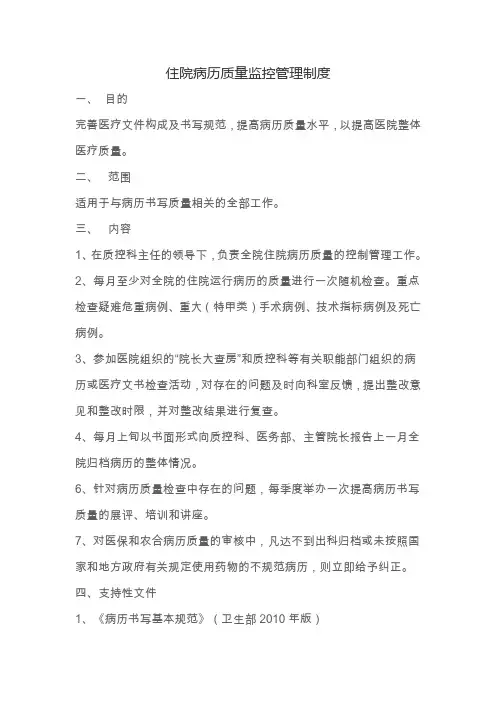 住院病历质量监控管理制度

一、 目的

完善医疗文件构成及书写规范，提高病历质量水平，以提高医院整体医疗质量。

二、 范围

适用于与病历书写质量相关的全部工作。

三、 内容

1、在质控科主任的领导下，负责全院住院病历质量的控制管理工作。

2、每月至少对全院的住院运行病历的质量进行一次随机检查。重点检查疑难危重病例、重大（特甲类）手术病例、技术指标病例及死亡病例。

3、参加医院组织的“院长大查房”和质控科等有关职能部门组织的病历或医疗文书检查活动，对存在的问题及时向科室反馈，提出整改意见和整改时限，并对整改结果进行复查。

4、每月上旬以书面形式向质控科、医务部、主管院长报告上一月全院归档病历的整体情况。

6、针对病历质量检查中存在的问题，每季度举办一次提高病历书写质量的展评、培训和讲座。

7、对医保和农合病历质量的审核中，凡达不到出科归档或未按照国家和地方政府有关规定使用药物的不规范病历，则立即给予纠正。

四、支持性文件

1、《病历书写基本规范》（卫生部 2010 年版）